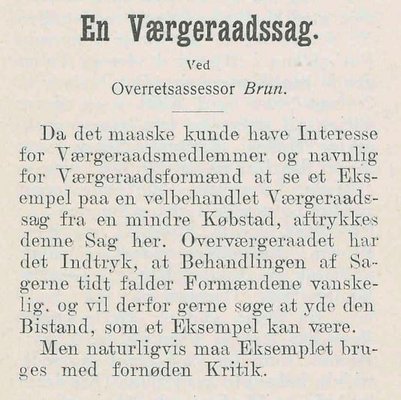 En Værgeraadssag.

Ved

Overretsassessor Brun.

Da det maaske kunde have Interesse for Værgeraadsmedlemmer og navnlig for Værgeraadsformænd at se et Eksempel paa en velbehandlet Værgeraadssag fra en mindre Købstad, aftrykkes denne Sag her. Overværgeraadet har det Indtryk, at Behandlingen af Sagerne tidt falder Formændene vanskelig. og vil derfor gerne søge at yde den Bistand, som et Eksempel kan være.

Men naturligvis maa Eksemplet bruges med fornøden Kritik.